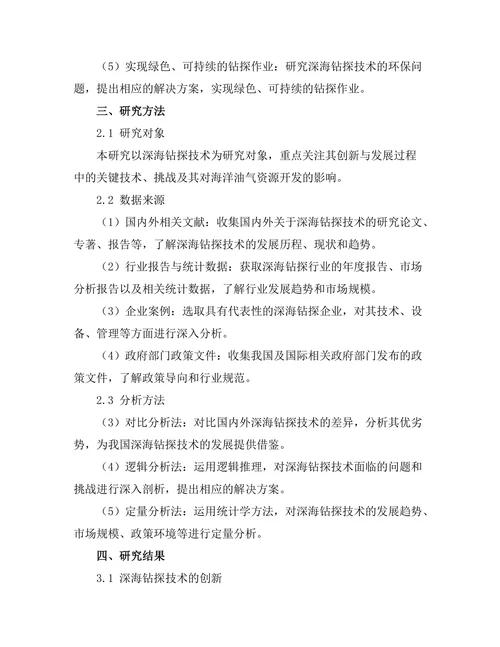 （5）实现绿色、可持续的钻探作业：研究深海钻探技术的环保问题，提出相应的解决方案，实现绿色、可持续的钻探作业。

三、研究方法

2.1 研究对象

本研究以深海钻探技术为研究对象，重点关注其创新与发展过程中的关键技术、挑战及其对海洋油气资源开发的影响。

2.2 数据来源

（1）国内外相关文献：收集国内外关于深海钻探技术的研究论文、专著、报告等，了解深海钻探技术的发展历程、现状和趋势。

（2）行业报告与统计数据：获取深海钻探行业的年度报告、市场分析报告以及相关统计数据，了解行业发展趋势和市场规模。

（3）企业案例：选取具有代表性的深海钻探企业，对其技术、设备、管理等方面进行深入分析。

（4）政府部门政策文件：收集我国及国际相关政府部门发布的政策文件，了解政策导向和行业规范。

2.3 分析方法

（3）对比分析法：对比国内外深海钻探技术的差异，分析其优劣势，为我国深海钻探技术的发展提供借鉴。

（4）逻辑分析法：运用逻辑推理，对深海钻探技术面临的问题和挑战进行深入剖析，提出相应的解决方案。

（5）定量分析法：运用统计学方法，对深海钻探技术的发展趋势、市场规模、政策环境等进行定量分析。

四、研究结果

3.1 深海钻探技术的创新